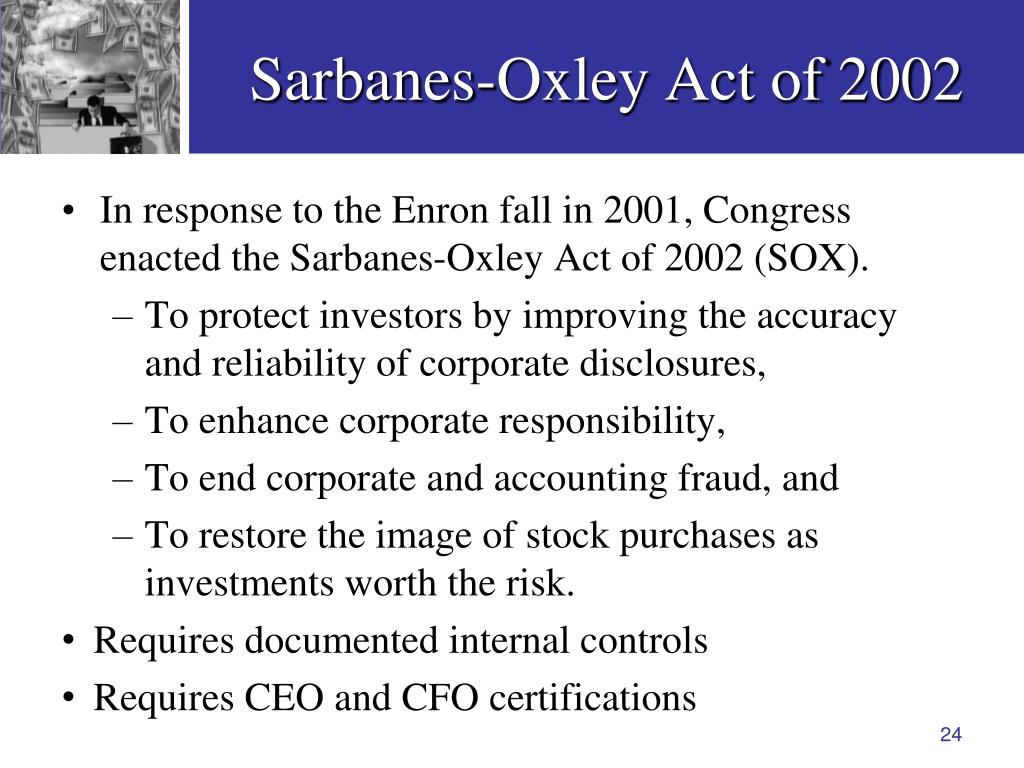 Sarbanes-Oxley Act of 2002

• In response to the Enron fall in 2001, Congress enacted the Sarbanes-Oxley Act of 2002 (SOX).
– To protect investors by improving the accuracy and reliability of corporate disclosures,
– To enhance corporate responsibility,
– To end corporate and accounting fraud, and
– To restore the image of stock purchases as investments worth the risk.
• Requires documented internal controls
• Requires CEO and CFO certifications

24